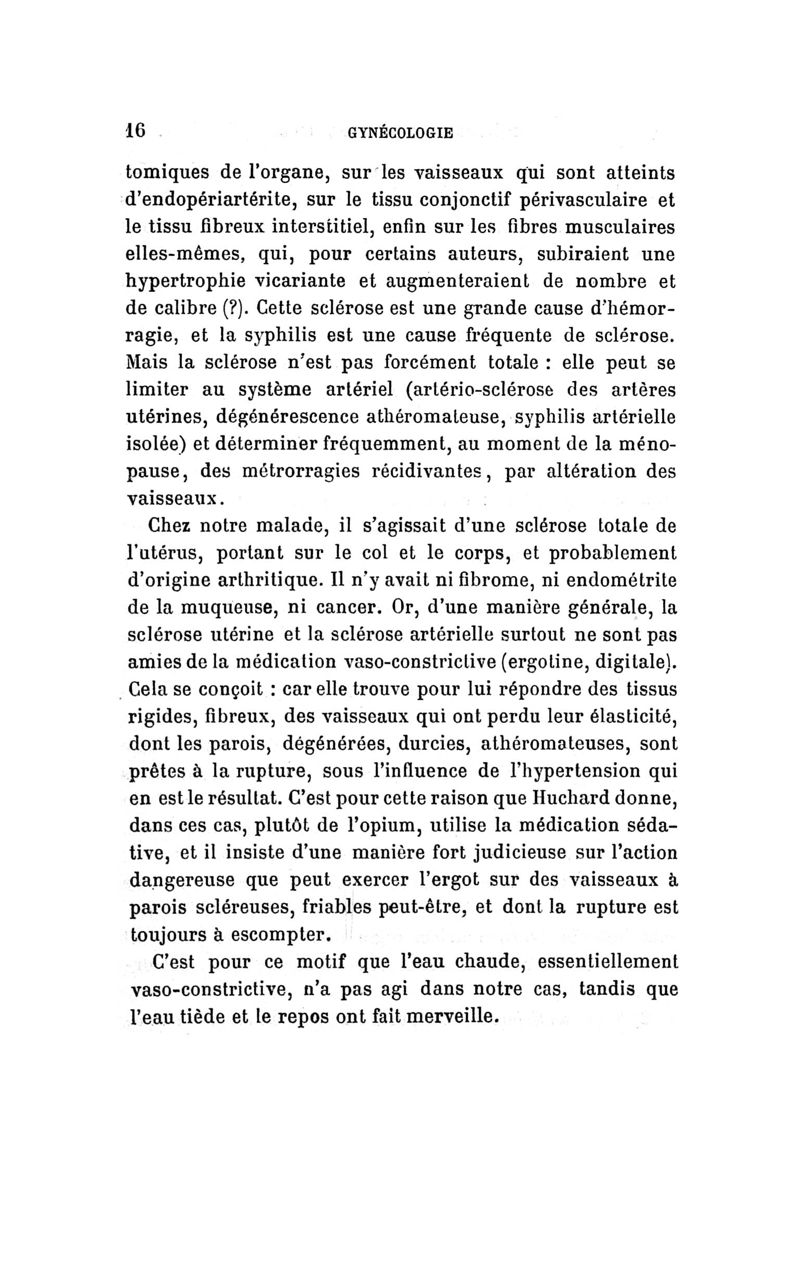 16 GYNÉCOLOGIE

tomiques de l'organe, sur les vaisseaux qui sont atteints d'endopériartérite, sur le tissu conjonctif périvasculaire et le tissu fibreux interstitiel, enfin sur les fibres musculaires elles-mêmes, qui, pour certains auteurs, subiraient une hypertrophie vicariante et augmenteraient de nombre et de calibre (?). Cette sclérose est une grande cause d'hémorragie, et la syphilis est une cause fréquente de sclérose. Mais la sclérose n'est pas forcément totale : elle peut se limiter au système artériel (artério-sclérose des artères utérines, dégénérescence athéromateuse, syphilis artérielle isolée) et déterminer fréquemment, au moment de la ménopause, des métrorragies récidivantes, par altération des vaisseaux.

Chez notre malade, il s'agissait d'une sclérose totale de l'utérus, portant sur le col et le corps, et probablement d'origine arthritique. Il n'y avait ni fibrome, ni endométrite de la muqueuse, ni cancer. Or, d'une manière générale, la sclérose utérine et la sclérose artérielle surtout ne sont pas amies de la médication vaso-constrictive (ergotine, digitale). Cela se conçoit : car elle trouve pour lui répondre des tissus rigides, fibreux, des vaisseaux qui ont perdu leur élasticité, dont les parois, dégénérées, durcies, athéromateuses, sont prêtes à la rupture, sous l'influence de l'hypertension qui en est le résultat. C'est pour cette raison que Huchard donne, dans ces cas, plutôt de l'opium, utilise la médication sédative, et il insiste d'une manière fort judicieuse sur l'action dangereuse que peut exercer l'ergot sur des vaisseaux à parois scléreuses, friables peut-être, et dont la rupture est toujours à escompter.

C'est pour ce motif que l'eau chaude, essentiellement vaso-constrictive, n'a pas agi dans notre cas, tandis que l'eau tiède et le repos ont fait merveille.